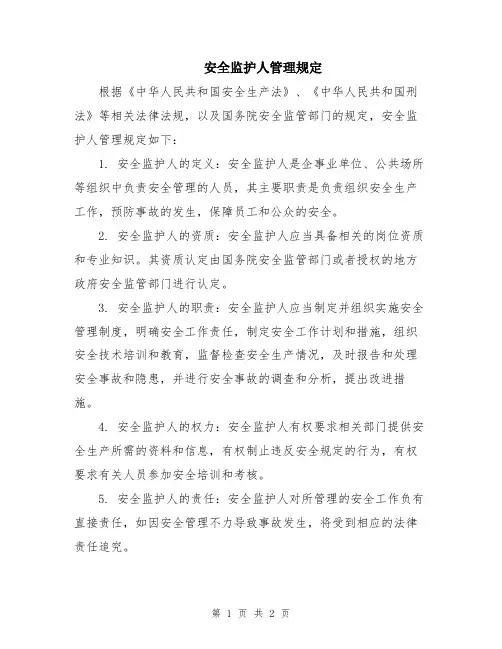 安全监护人管理规定

根据《中华人民共和国安全生产法》、《中华人民共和国刑法》等相关法律法规，以及国务院安全监管部门的规定，安全监护人管理规定如下：

1. 安全监护人的定义：安全监护人是企事业单位、公共场所等组织中负责安全管理的人员，其主要职责是负责组织安全生产工作，预防事故的发生，保障员工和公众的安全。

2. 安全监护人的资质：安全监护人应当具备相关的岗位资质和专业知识。其资质认定由国务院安全监管部门或者授权的地方政府安全监管部门进行认定。

3. 安全监护人的职责：安全监护人应当制定并组织实施安全管理制度，明确安全工作责任，制定安全工作计划和措施，组织安全技术培训和教育，监督检查安全生产情况，及时报告和处理安全事故和隐患，并进行安全事故的调查和分析，提出改进措施。

4. 安全监护人的权力：安全监护人有权要求相关部门提供安全生产所需的资料和信息，有权制止违反安全规定的行为，有权要求有关人员参加安全培训和考核。

5. 安全监护人的责任：安全监护人对所管理的安全工作负有直接责任，如因安全管理不力导致事故发生，将受到相应的法律责任追究。

第 1 页 共 2 页